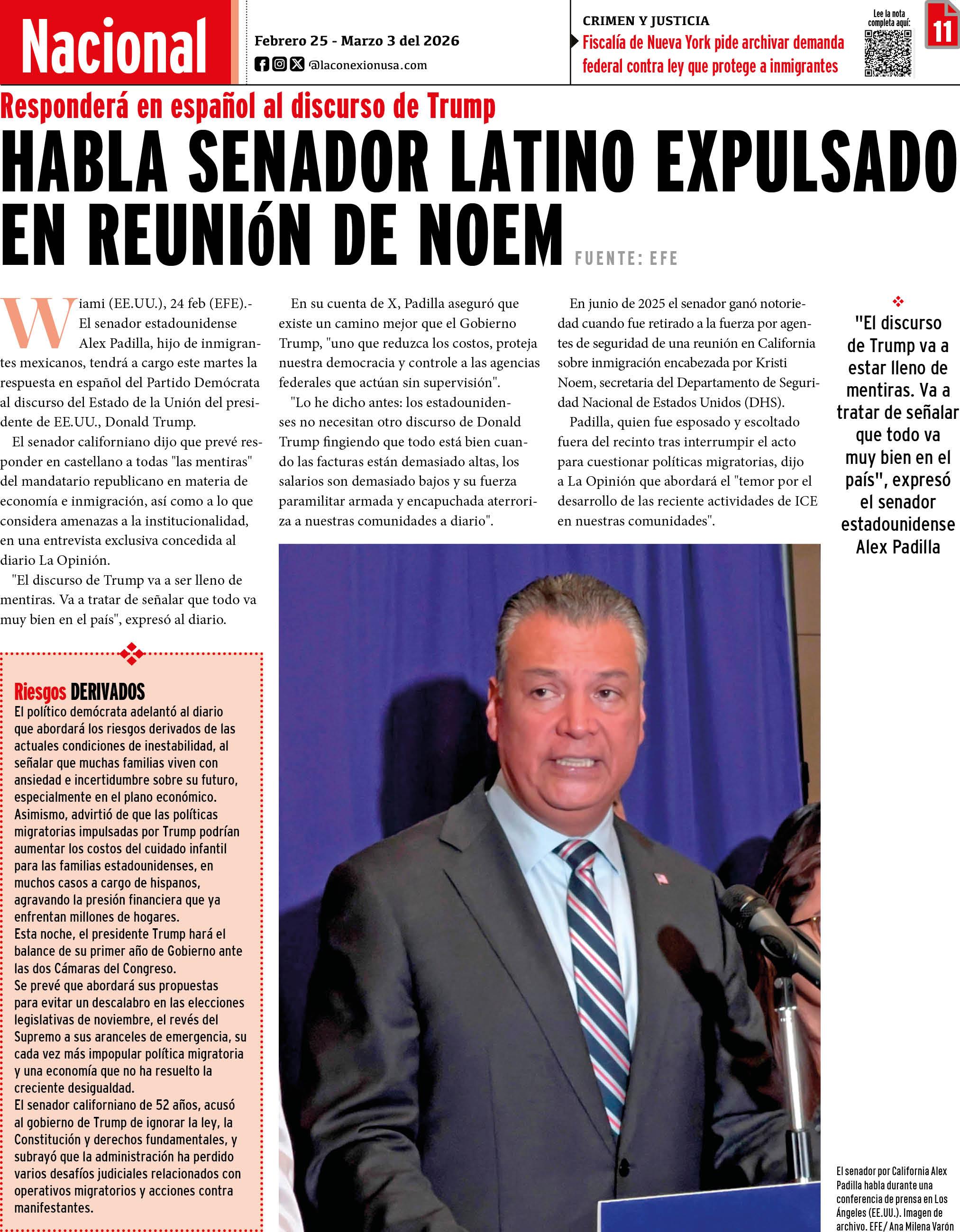 Nacional

Febrero 25 - Marzo 3 del 2026

@laconexionusa.com

CRIMEN Y JUSTICIA

Fiscalía de Nueva York pide archivar demanda federal contra ley que protege a inmigrantes

Lee la nota completa aquí:

11

Responderá en español al discurso de Trump

HABLA SENADOR LATINO EXPULSADO EN REUNIóN DE NOEM

FUENTE: EFE

Wiami (EE.UU.), 24 feb (EFE).- El senador estadounidense Alex Padilla, hijo de inmigrantes mexicanos, tendrá a cargo este martes la respuesta en español del Partido Demócrata al discurso del Estado de la Unión del presidente de EE.UU., Donald Trump.

El senador californiano dijo que prevé responder en castellano a todas "las mentiras" del mandatario republicano en materia de economía e inmigración, así como a lo que considera amenazas a la institucionalidad, en una entrevista exclusiva concedida al diario La Opinión.

"El discurso de Trump va a ser lleno de mentiras. Va a tratar de señalar que todo va muy bien en el país", expresó al diario.

En su cuenta de X, Padilla aseguró que existe un camino mejor que el Gobierno Trump, "uno que reduzca los costos, proteja nuestra democracia y controle a las agencias federales que actúan sin supervisión".

"Lo he dicho antes: los estadounidenses no necesitan otro discurso de Donald Trump fingiendo que todo está bien cuando las facturas están demasiado altas, los salarios son demasiado bajos y su fuerza paramilitar armada y encapuchada aterroriza a nuestras comunidades a diario".

En junio de 2025 el senador ganó notoriedad cuando fue retirado a la fuerza por agentes de seguridad de una reunión en California sobre inmigración encabezada por Kristi Noem, secretaria del Departamento de Seguridad Nacional de Estados Unidos (DHS).

Padilla, quien fue esposado y escoltado fuera del recinto tras interrumpir el acto para cuestionar políticas migratorias, dijo a La Opinión que abordará el "temor por el desarrollo de las reciente actividades de ICE en nuestras comunidades".

"El discurso de Trump va a estar lleno de mentiras. Va a tratar de señalar que todo va muy bien en el país", expresó el senador estadounidense Alex Padilla

Riesgos DERIVADOS
El político demócrata adelantó al diario que abordará los riesgos derivados de las actuales condiciones de inestabilidad, al señalar que muchas familias viven con ansiedad e incertidumbre sobre su futuro, especialmente en el plano económico.
Asimismo, advirtió de que las políticas migratorias impulsadas por Trump podrían aumentar los costos del cuidado infantil para las familias estadounidenses, en muchos casos a cargo de hispanos, agravando la presión financiera que ya enfrentan millones de hogares.
Esta noche, el presidente Trump hará el balance de su primer año de Gobierno ante las dos Cámaras del Congreso.
Se prevé que abordará sus propuestas para evitar un descalabro en las elecciones legislativas de noviembre, el revés del Supremo a sus aranceles de emergencia, su cada vez más impopular política migratoria y una economía que no ha resuelto la creciente desigualdad.
El senador californiano de 52 años, acusó al gobierno de Trump de ignorar la ley, la Constitución y derechos fundamentales, y subrayó que la administración ha perdido varios desafíos judiciales relacionados con operativos migratorios y acciones contra manifestantes.

El senador por California Alex Padilla habla durante una conferencia de prensa en Los Ángeles (EE.UU.). Imagen de archivo. EFE/ Ana Milena Varón